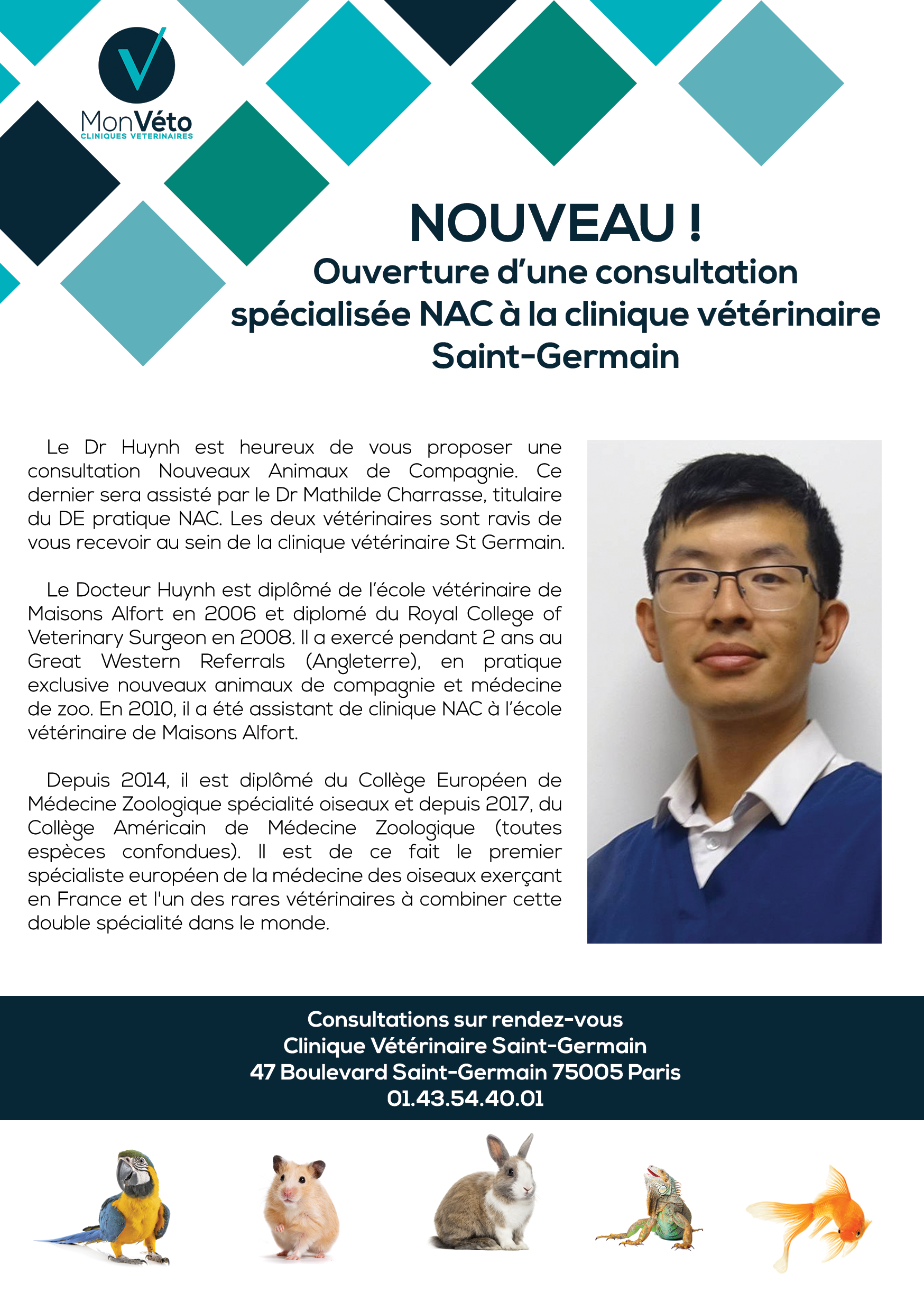 MonVéto
CLINIQUES VETERINAIRES

NOUVEAU !
Ouverture d'une consultation spécialisée NAC à la clinique vétérinaire Saint-Germain

Le Dr Huynh est heureux de vous proposer une consultation Nouveaux Animaux de Compagnie. Ce dernier sera assisté par le Dr Mathilde Charrasse, titulaire du DE pratique NAC. Les deux vétérinaires sont ravis de vous recevoir au sein de la clinique vétérinaire St Germain.

Le Docteur Huynh est diplômé de l'école vétérinaire de Maisons Alfort en 2006 et diplomé du Royal College of Veterinary Surgeon en 2008. Il a exercé pendant 2 ans au Great Western Referrals (Angleterre), en pratique exclusive nouveaux animaux de compagnie et médecine de zoo. En 2010, il a été assistant de clinique NAC à l'école vétérinaire de Maisons Alfort.

Depuis 2014, il est diplômé du Collège Européen de Médecine Zoologique spécialité oiseaux et depuis 2017, du Collège Américain de Médecine Zoologique (toutes espèces confondues). Il est de ce fait le premier spécialiste européen de la médecine des oiseaux exerçant en France et l'un des rares vétérinaires à combiner cette double spécialité dans le monde.

Consultations sur rendez-vous
Clinique Vétérinaire Saint-Germain
47 Boulevard Saint-Germain 75005 Paris
01.43.54.40.01